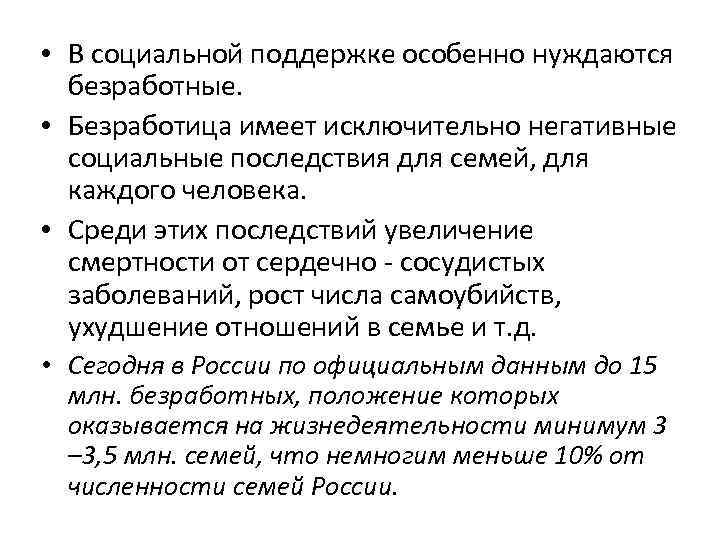 • В социальной поддержке особенно нуждаются безработные.

• Безработица имеет исключительно негативные социальные последствия для семей, для каждого человека.

• Среди этих последствий увеличение смертности от сердечно - сосудистых заболеваний, рост числа самоубийств, ухудшение отношений в семье и т.д.

• Сегодня в России по официальным данным до 15 млн. безработных, положение которых оказывается на жизнедеятельности минимум 3 –3,5 млн. семей, что немногим меньше 10% от численности семей России.